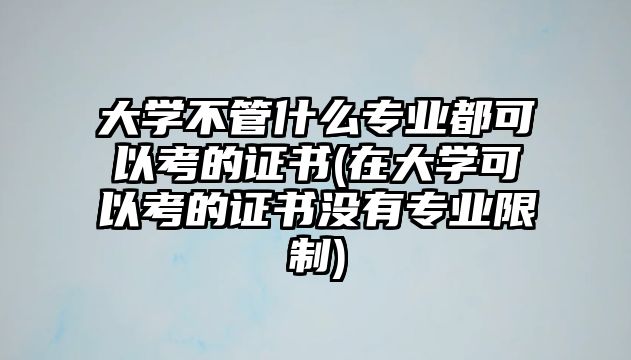 大学不管什么专业都可以考的证书(在大学可以考的证书没有专业限制)